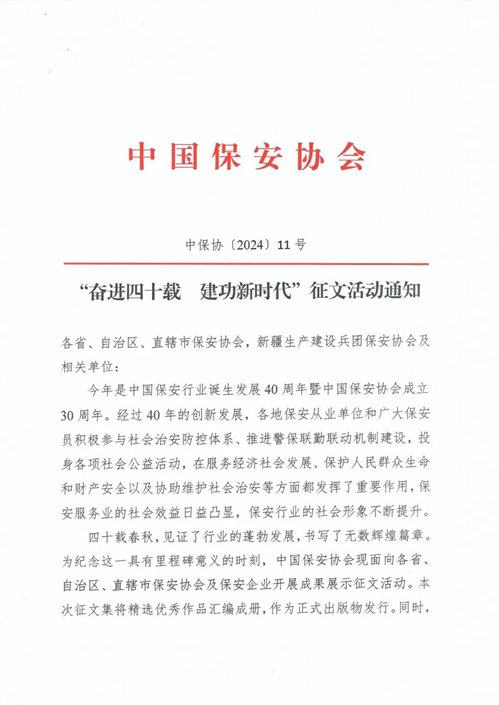 中国保安协会

中保协〔2024〕11号

“奋进四十载　建功新时代”征文活动通知

各省、自治区、直辖市保安协会，新疆生产建设兵团保安协会及相关单位：

今年是中国保安行业诞生发展40周年暨中国保安协会成立30周年。经过40年的创新发展，各地保安从业单位和广大保安员积极参与社会治安防控体系、推进警保联勤联动机制建设，投身各项社会公益活动，在服务经济社会发展、保护人民群众生命和财产安全以及协助维护社会治安等方面都发挥了重要作用，保安服务业的社会效益日益凸显，保安行业的社会形象不断提升。

四十载春秋，见证了行业的蓬勃发展，书写了无数辉煌篇章。为纪念这一具有里程碑意义的时刻，中国保安协会现面向各省、自治区、直辖市保安协会及保安企业开展成果展示征文活动。本次征文集将精选优秀作品汇编成册，作为正式出版物发行。同时，